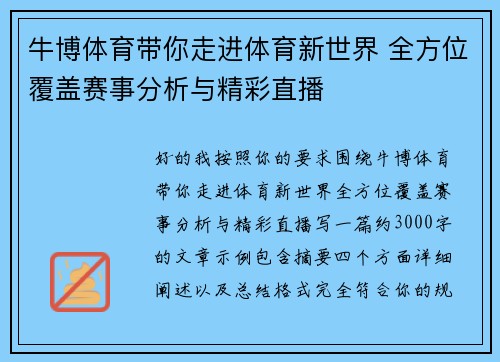 牛博体育带你走进体育新世界 全方位覆盖赛事分析与精彩直播

好的我按照你的要求围绕牛博体育带你走进体育新世界全方位覆盖赛事分析与精彩直播写一篇约3000字的文章示例包含摘要四个方面详细阐述以及总结格式完全符合你的规